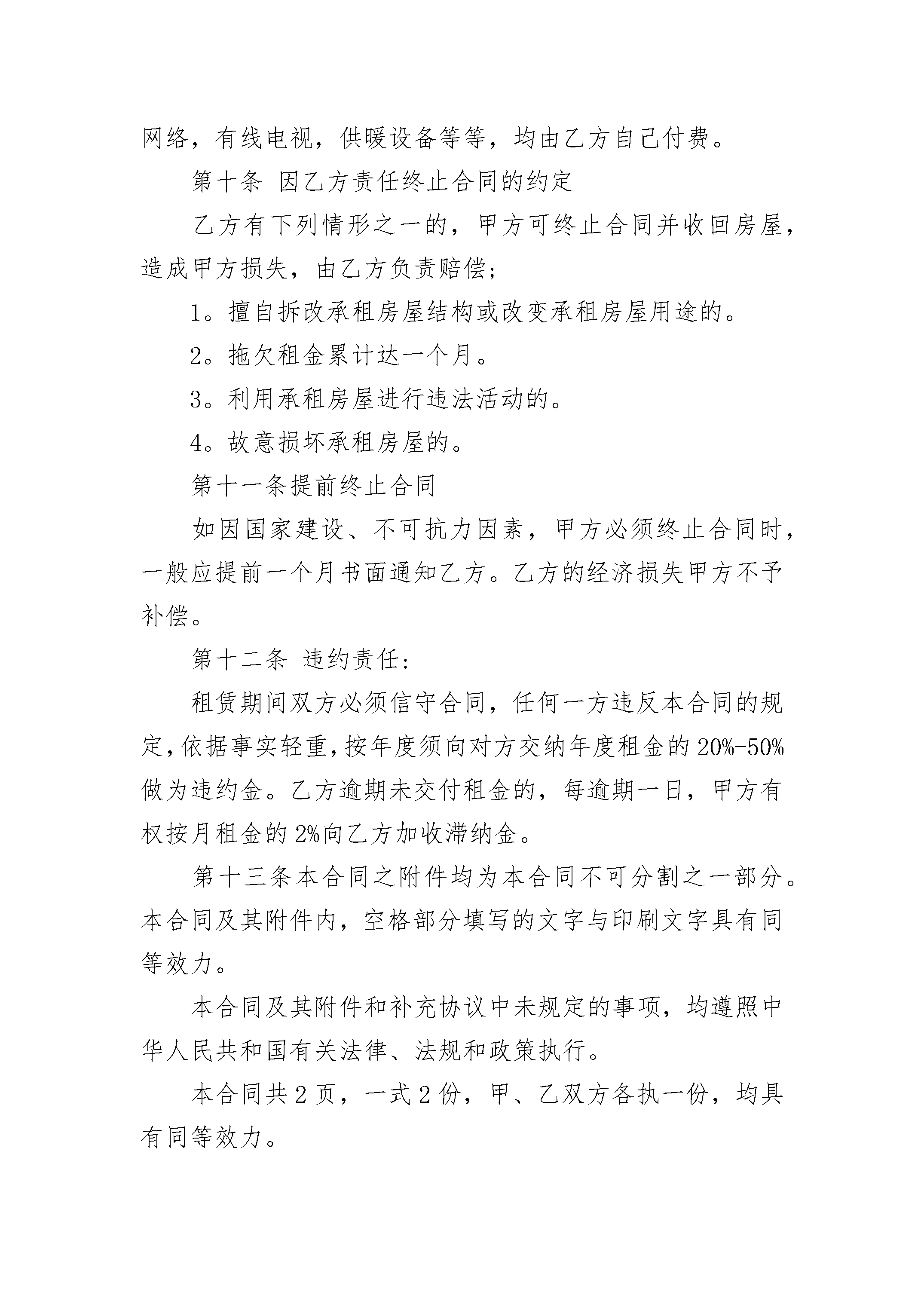 网络，有线电视，供暖设备等等，均由乙方自己付费。

第十条 因乙方责任终止合同的约定

乙方有下列情形之一的，甲方可终止合同并收回房屋，造成甲方损失，由乙方负责赔偿；

1。擅自拆改承租房屋结构或改变承租房屋用途的。

2。拖欠租金累计达一个月。

3。利用承租房屋进行违法活动的。

4。故意损坏承租房屋的。

第十一条提前终止合同

如因国家建设、不可抗力因素，甲方必须终止合同时，一般应提前一个月书面通知乙方。乙方的经济损失甲方不予补偿。

第十二条 违约责任：

租赁期间双方必须信守合同，任何一方违反本合同的规定，依据事实轻重，按年度须向对方交纳年度租金的20%-50%做为违约金。乙方逾期未交付租金的，每逾期一日，甲方有权按月租金的2%向乙方加收滞纳金。

第十三条本合同之附件均为本合同不可分割之一部分。本合同及其附件内，空格部分填写的文字与印刷文字具有同等效力。

本合同及其附件和补充协议中未规定的事项，均遵照中华人民共和国有关法律、法规和政策执行。

本合同共2页，一式2份，甲、乙双方各执一份，均具有同等效力。